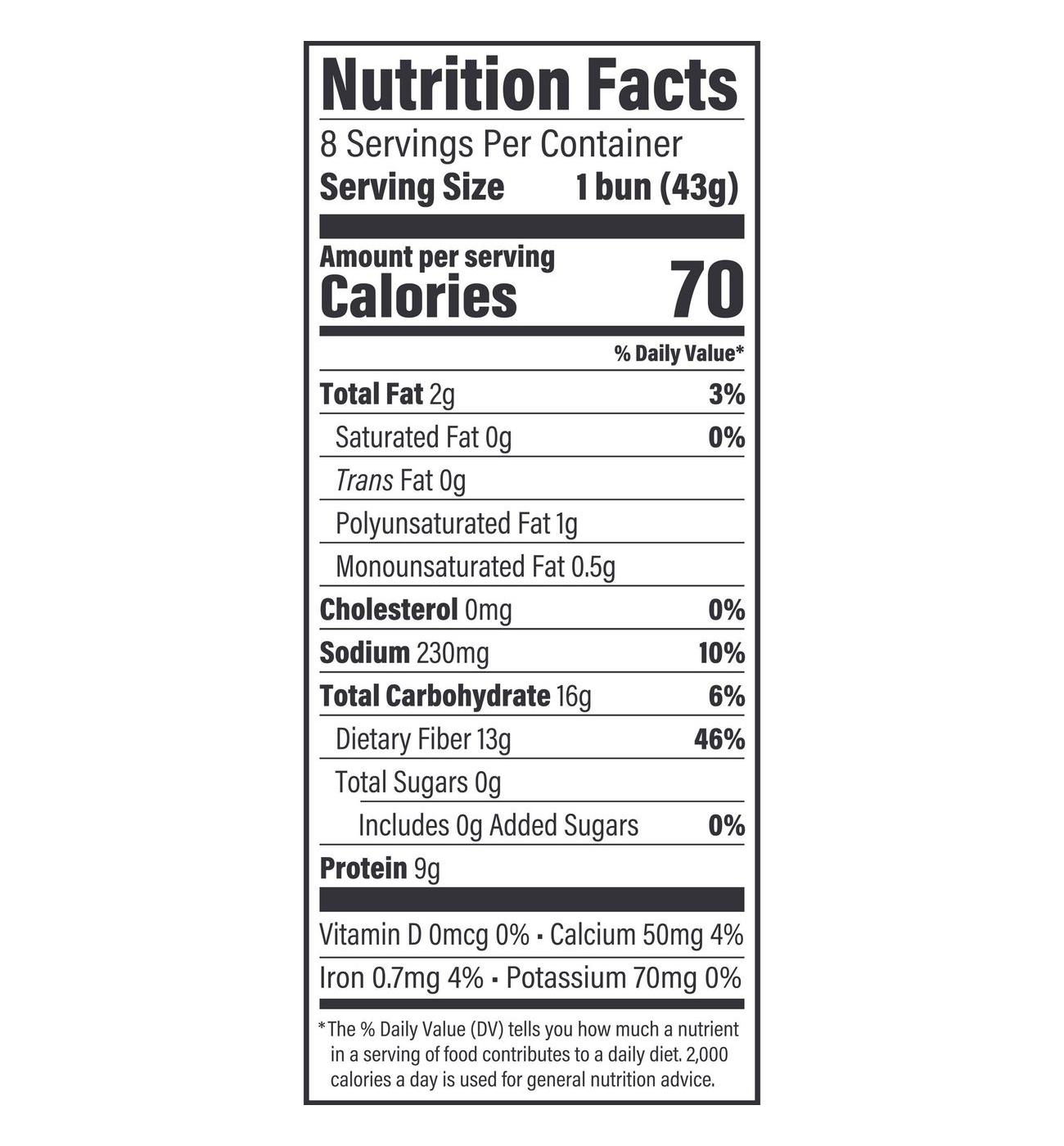 Nutrition Facts

8 Servings Per Container

Serving Size 1 bun (43g)

Amount per serving

Calories 70

% Daily Value*

Total Fat 2g 3%

Saturated Fat 0g 0%

Trans Fat 0g

Polyunsaturated Fat 1g

Monounsaturated Fat 0.5g

Cholesterol 0mg 0%

Sodium 230mg 10%

Total Carbohydrate 16g 6%

Dietary Fiber 13g 46%

Total Sugars 0g

Includes 0g Added Sugars 0%

Protein 9g

Vitamin D 0mcg 0% • Calcium 50mg 4%

Iron 0.7mg 4% • Potassium 70mg 0%

*The % Daily Value (DV) tells you how much a nutrient in a serving of food contributes to a daily diet. 2,000 calories a day is used for general nutrition advice.